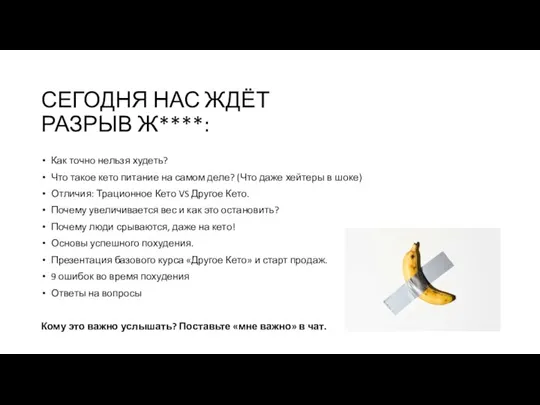 СЕГОДНЯ НАС ЖДЁТ РАЗРЫВ Ж****:

• Как точно нельзя худеть?
• Что такое кето питание на самом деле? (Что даже хейтеры в шоке)
• Отличия: Трационное Кето VS Другое Кето.
• Почему увеличивается вес и как это остановить?
• Почему люди срываются, даже на кето!
• Основы успешного похудения.
• Презентация базового курса «Другое Кето» и старт продаж.
• 9 ошибок во время похудения
• Ответы на вопросы

Кому это важно услышать? Поставьте «мне важно» в чат.